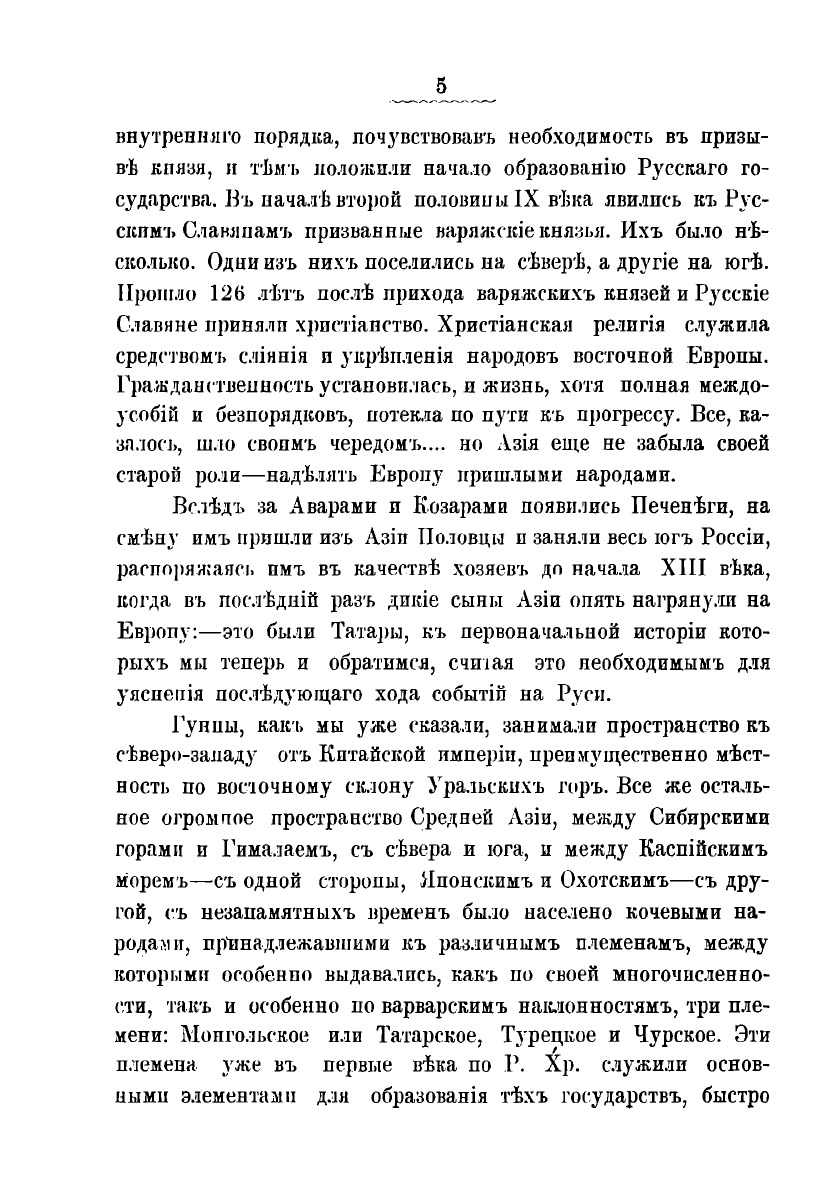 5

внутренняго порядка, почувствовавъ необходимость въ призывѣ князя, и тѣмъ положили начало образованію Русскаго государства. Въ началѣ второй половины IX вѣка явились къ Русскимъ Славянамъ призванные варяжскіе князья. Ихъ было нѣсколько. Одни изъ нихъ поселились на сѣверѣ, а другіе на югѣ. Прошло 126 лѣтъ послѣ прихода варяжскихъ князей и Русскіе Славяне приняли христіанство. Христіанская религія служила средствомъ сліянія и укрѣпленія народовъ восточной Европы. Гражданственность установилась, и жизнь, хотя полная междоусобій и безпорядковъ, потекла по пути къ прогрессу. Все, казалось, шло своимъ чередомъ.... но Азія еще не забыла своей старой роли—надѣлять Европу пришлыми народами.

Вслѣдъ за Аварами и Козарами появились Печенѣги, на смѣну имъ пришли изъ Азіи Половцы и заняли весь югъ Россіи, распоряжаясь имъ въ качествѣ хозяевъ до начала XIII вѣка, когда въ послѣдній разъ дикіе сыны Азіи опять нагрянули на Европу:—это были Татары, къ первоначальной исторіи которыхъ мы теперь и обратимся, считая это необходимымъ для уясненія послѣдующаго хода событій на Руси.

Гунны, какъ мы уже сказали, занимали пространство къ сѣверо-западу отъ Китайской имперіи, преимущественно мѣстность по восточному склону Уральскихъ горъ. Все же остальное огромное пространство Средней Азіи, между Сибирскими горами и Гималаемъ, съ сѣвера и юга, и между Каспійскимъ моремъ—съ одной стороны, Японскимъ и Охотскимъ—съ другой, съ незапамятныхъ временъ было населено кочевыми народами, принадлежавшими къ различнымъ племенамъ, между которыми особенно выдавались, какъ по своей многочисленности, такъ и особенно по варварскимъ наклонностямъ, три племени: Монгольское или Татарское, Турецкое и Чурское. Эти племена уже въ первые вѣка по Р. Хр. служили основными элементами для образованія тѣхъ государствъ, быстро